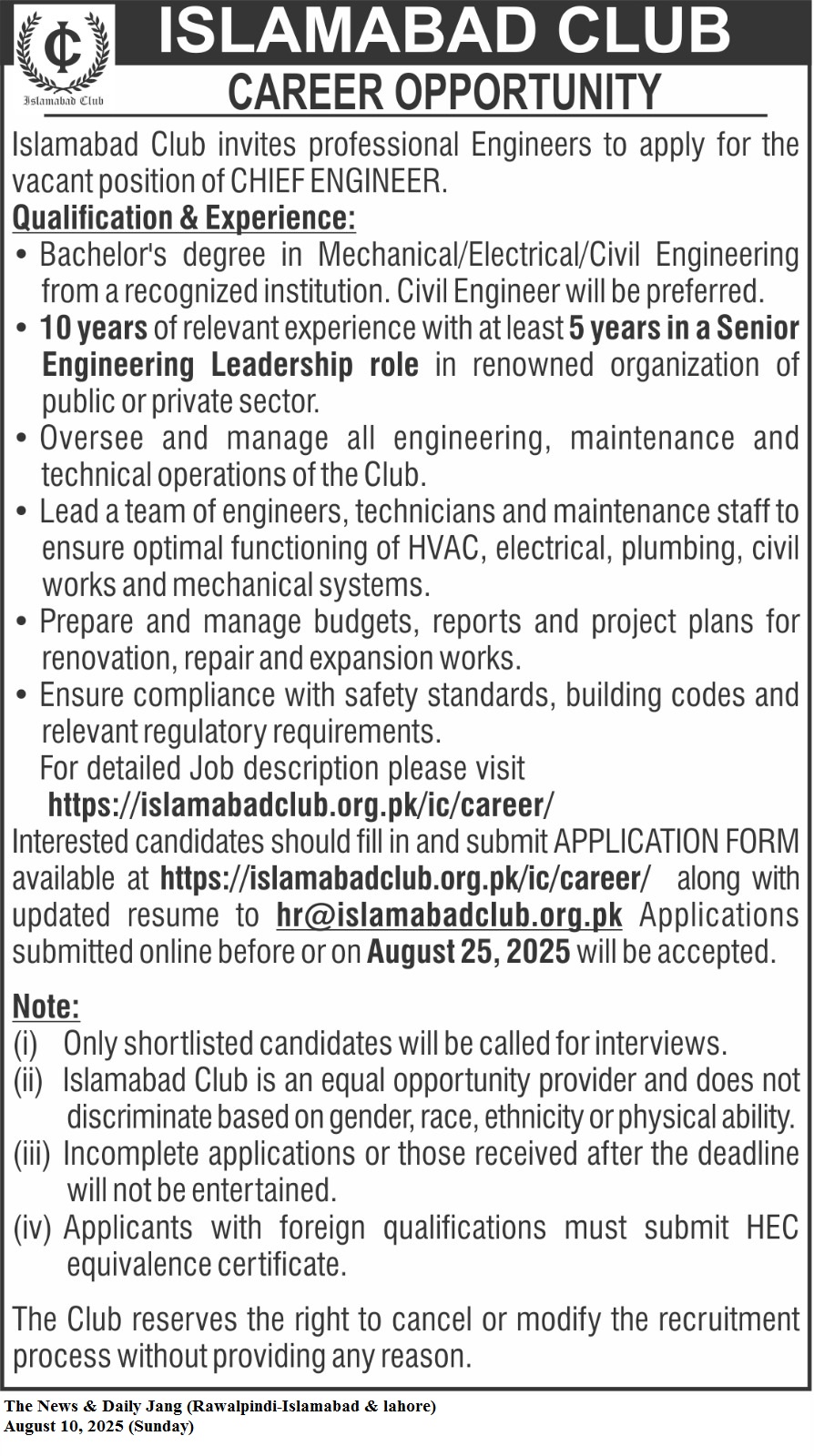 IC
Islamabad Club

ISLAMABAD CLUB
CAREER OPPORTUNITY

Islamabad Club invites professional Engineers to apply for the vacant position of CHIEF ENGINEER.

Qualification & Experience:
• Bachelor's degree in Mechanical/Electrical/Civil Engineering from a recognized institution. Civil Engineer will be preferred.
• 10 years of relevant experience with at least 5 years in a Senior Engineering Leadership role in renowned organization of public or private sector.
• Oversee and manage all engineering, maintenance and technical operations of the Club.
• Lead a team of engineers, technicians and maintenance staff to ensure optimal functioning of HVAC, electrical, plumbing, civil works and mechanical systems.
• Prepare and manage budgets, reports and project plans for renovation, repair and expansion works.
• Ensure compliance with safety standards, building codes and relevant regulatory requirements.
For detailed Job description please visit
https://islamabadclub.org.pk/ic/career/

Interested candidates should fill in and submit APPLICATION FORM available at https://islamabadclub.org.pk/ic/career/ along with updated resume to hr@islamabadclub.org.pk Applications submitted online before or on August 25, 2025 will be accepted.

Note:
(i) Only shortlisted candidates will be called for interviews.
(ii) Islamabad Club is an equal opportunity provider and does not discriminate based on gender, race, ethnicity or physical ability.
(iii) Incomplete applications or those received after the deadline will not be entertained.
(iv) Applicants with foreign qualifications must submit HEC equivalence certificate.

The Club reserves the right to cancel or modify the recruitment process without providing any reason.

The News & Daily Jang (Rawalpindi-Islamabad & lahore)
August 10, 2025 (Sunday)